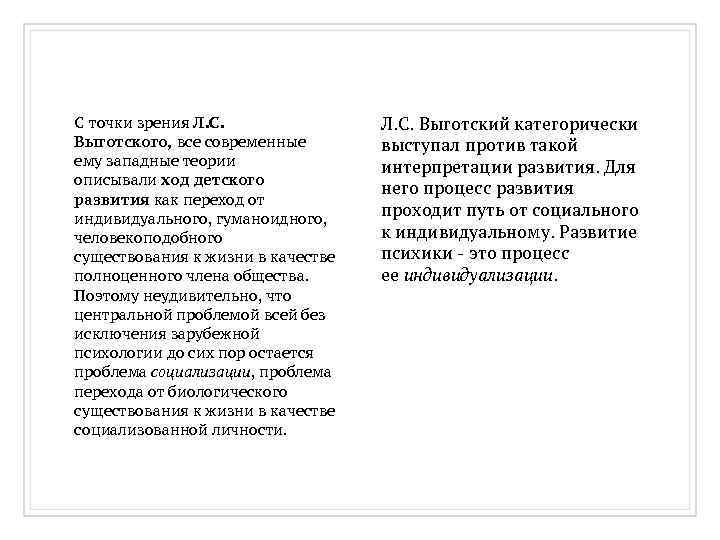 С точки зрения Л.С. Выготского, все современные ему западные теории описывали ход детского развития как переход от индивидуального, гуманоидного, человекоподобного существования к жизни в качестве полноценного члена общества. Поэтому неудивительно, что центральной проблемой всей без исключения зарубежной психологии до сих пор остается проблема социализации, проблема перехода от биологического существования к жизни в качестве социализованной личности.

Л.С. Выготский категорически выступал против такой интерпретации развития. Для него процесс развития проходит путь от социального к индивидуальному. Развитие психики - это процесс ее индивидуализации.